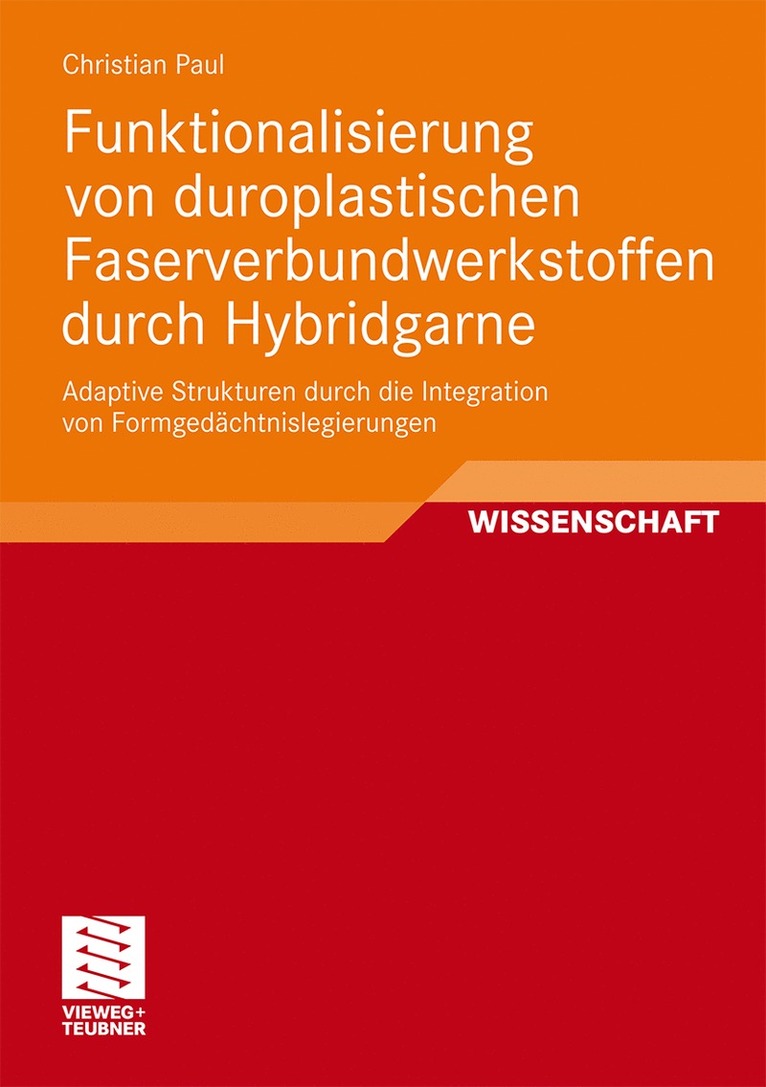 Christian Paul

Funktionalisierung von duroplastischen Faserverbundwerkstoffen durch Hybridgarne

Adaptive Strukturen durch die Integration von Formgedächtnislegierungen

WISSENSCHAFT

VIEWEG+
TEUBNER